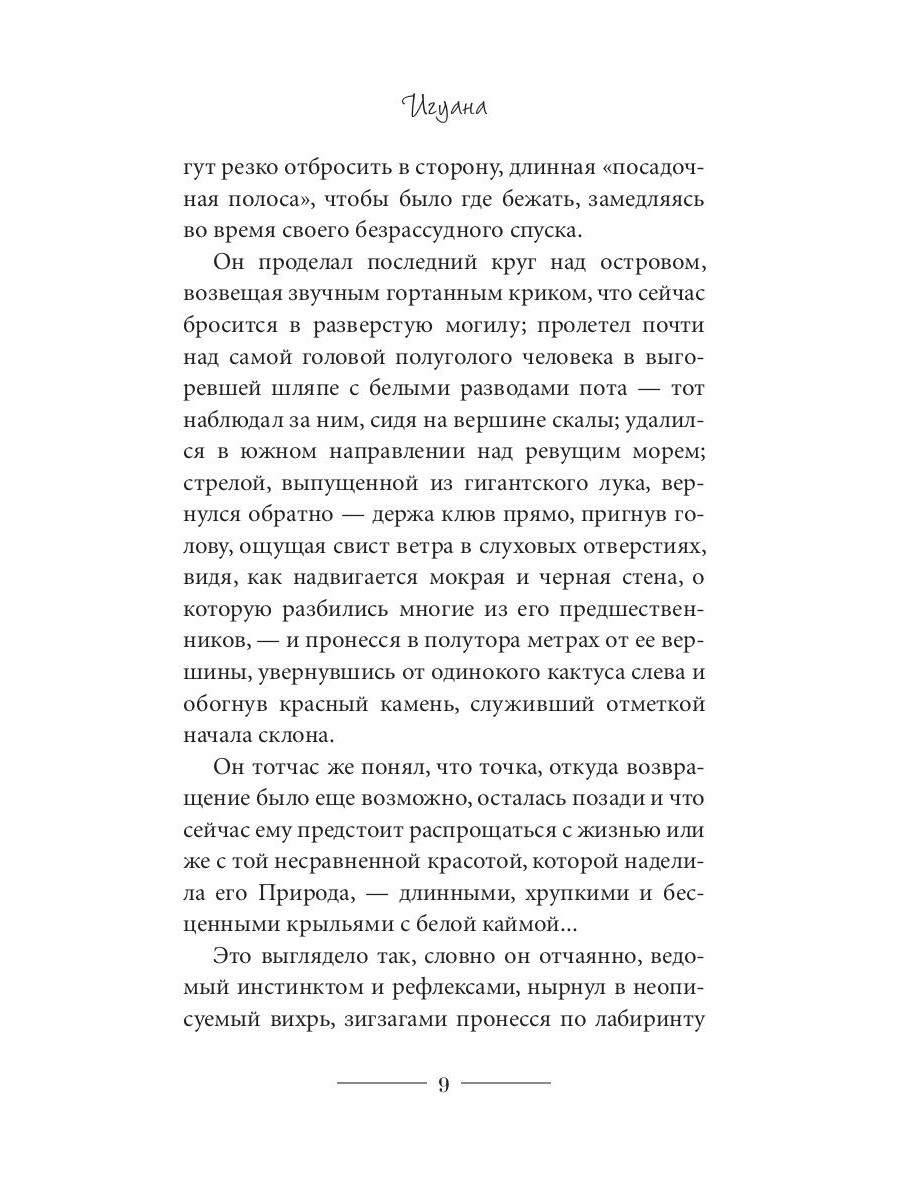 Игуана

гут резко отбросить в сторону, длинная «посадочная полоса», чтобы было где бежать, замедляясь во время своего безрассудного спуска.

Он проделал последний круг над островом, возвещая звучным гортанным криком, что сейчас бросится в разверстую могилу; пролетел почти над самой головой полуголого человека в выгоревшей шляпе с белыми разводами пота — тот наблюдал за ним, сидя на вершине скалы; удалился в южном направлении над ревущим морем; стрелой, выпущенной из гигантского лука, вернулся обратно — держа клюв прямо, пригнув голову, ощущая свист ветра в слуховых отверстиях, видя, как надвигается мокрая и черная стена, о которую разбились многие из его предшественников, — и пронесся в полутора метрах от ее вершины, увернувшись от одинокого кактуса слева и обогнув красный камень, служивший отметкой начала склона.

Он тотчас же понял, что точка, откуда возвращение было еще возможно, осталась позади и что сейчас ему предстоит распрощаться с жизнью или же с той несравненной красотой, которой наделила его Природа, — длинными, хрупкими и бесценными крыльями с белой каймой...

Это выглядело так, словно он отчаянно, ведомый инстинктом и рефлексами, нырнул в неописуемый вихрь, зигзагами пронесся по лабиринту

9